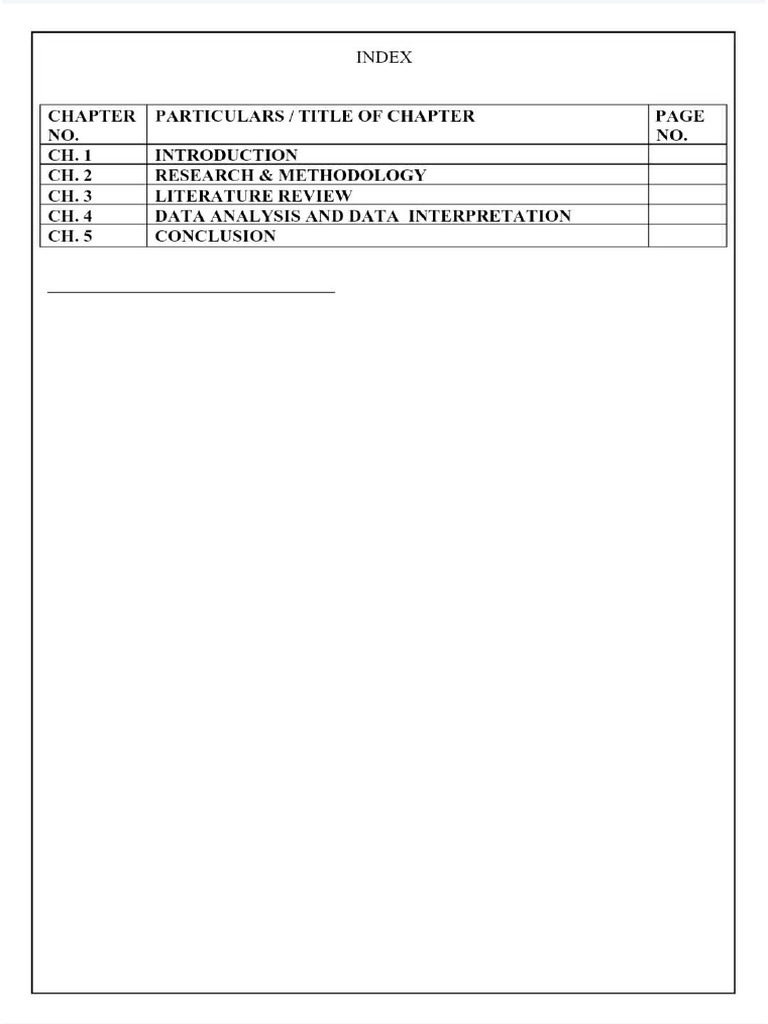 INDEX

| CHAPTER NO. | PARTICULARS / TITLE OF CHAPTER | PAGE NO. |
|---|---|---|
| CH. 1 | INTRODUCTION | |
| CH. 2 | RESEARCH & METHODOLOGY | |
| CH. 3 | LITERATURE REVIEW | |
| CH. 4 | DATA ANALYSIS AND DATA INTERPRETATION | |
| CH. 5 | CONCLUSION | |